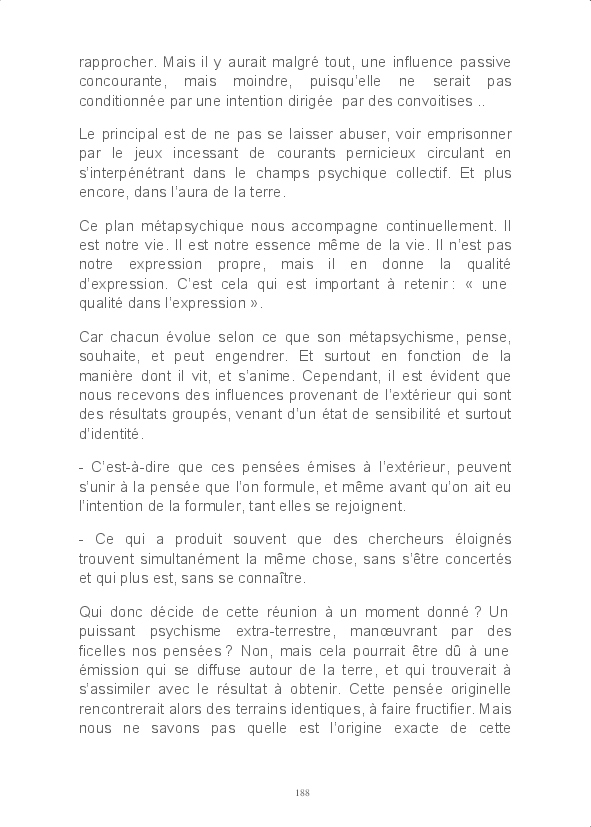 rapprocher. Mais il y aurait malgré tout, une influence passive concourante, mais moindre, puisqu'elle ne serait pas conditionnée par une intention dirigée par des convoitises ..

Le principal est de ne pas se laisser abuser, voir emprisonner par le jeux incessant de courants pernicieux circulant en s'interpénétrant dans le champs psychique collectif. Et plus encore, dans l'aura de la terre.

Ce plan métapsychique nous accompagne continuellement. Il est notre vie. Il est notre essence même de la vie. Il n'est pas notre expression propre, mais il en donne la qualité d'expression. C'est cela qui est important à retenir : « une qualité dans l'expression ».

Car chacun évolue selon ce que son métapsychisme, pense, souhaite, et peut engendrer. Et surtout en fonction de la manière dont il vit, et s'anime. Cependant, il est évident que nous recevons des influences provenant de l'extérieur qui sont des résultats groupés, venant d'un état de sensibilité et surtout d'identité.

- C'est-à-dire que ces pensées émises à l'extérieur, peuvent s'unir à la pensée que l'on formule, et même avant qu'on ait eu l'intention de la formuler, tant elles se rejoignent.

- Ce qui a produit souvent que des chercheurs éloignés trouvent simultanément la même chose, sans s'être concertés et qui plus est, sans se connaître.

Qui donc décide de cette réunion à un moment donné ? Un puissant psychisme extra-terrestre, manœuvrant par des ficelles nos pensées ? Non, mais cela pourrait être dû à une émission qui se diffuse autour de la terre, et qui trouverait à s'assimiler avec le résultat à obtenir. Cette pensée originelle rencontrerait alors des terrains identiques, à faire fructifier. Mais nous ne savons pas quelle est l'origine exacte de cette

188